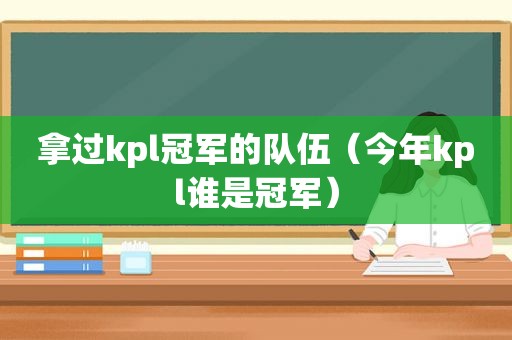 拿过kpl冠军的队伍（今年kpl谁是冠军）